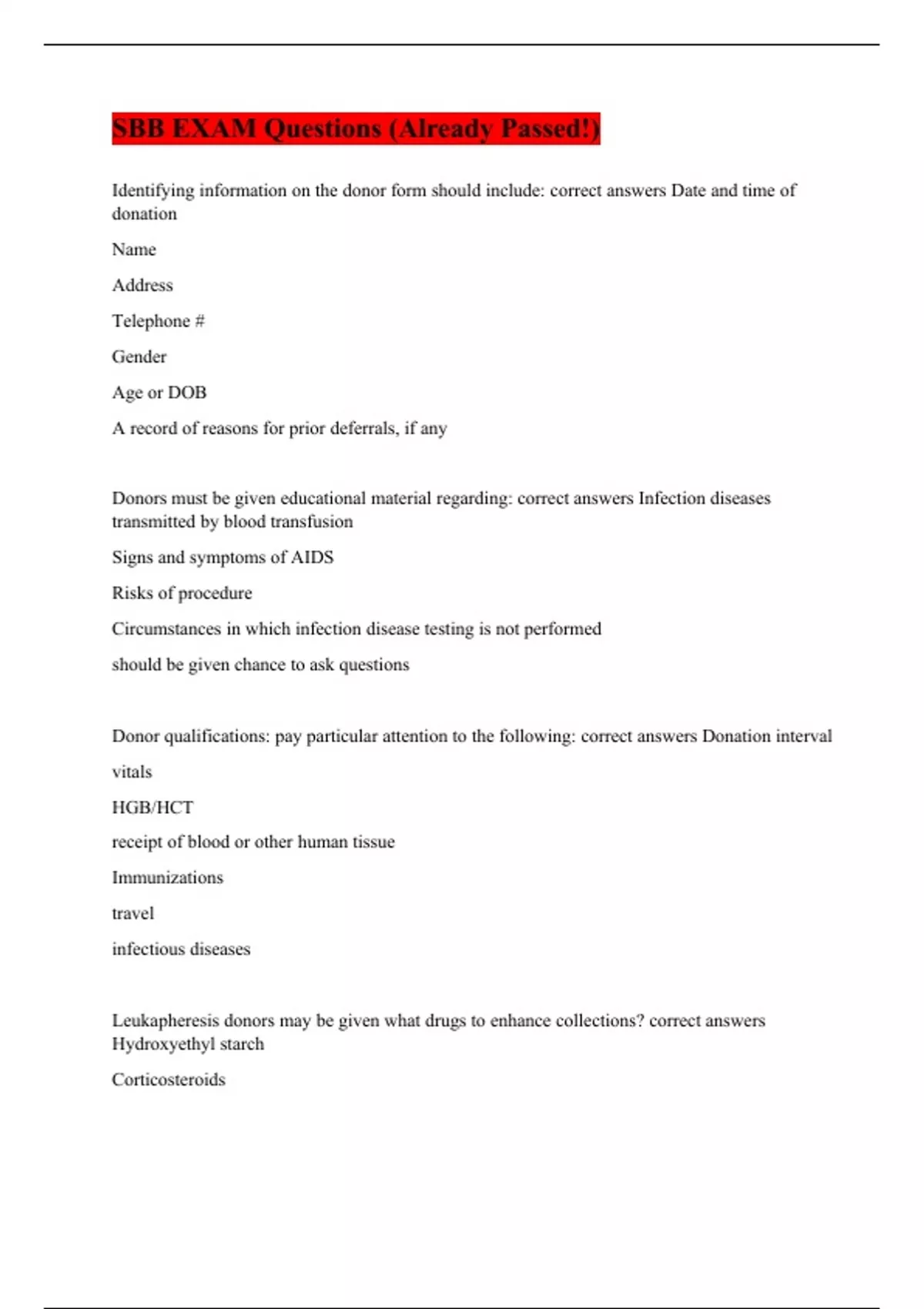 SBB EXAM Questions (Already Passed!)

Identifying information on the donor form should include: correct answers Date and time of donation

Name

Address

Telephone #

Gender

Age or DOB

A record of reasons for prior deferrals, if any

Donors must be given educational material regarding: correct answers Infection diseases transmitted by blood transfusion

Signs and symptoms of AIDS

Risks of procedure

Circumstances in which infection disease testing is not performed

should be given chance to ask questions

Donor qualifications: pay particular attention to the following: correct answers Donation interval

vitals

HGB/HCT

receipt of blood or other human tissue

Immunizations

travel

infectious diseases

Leukapheresis donors may be given what drugs to enhance collections? correct answers Hydroxyethyl starch

Corticosteroids